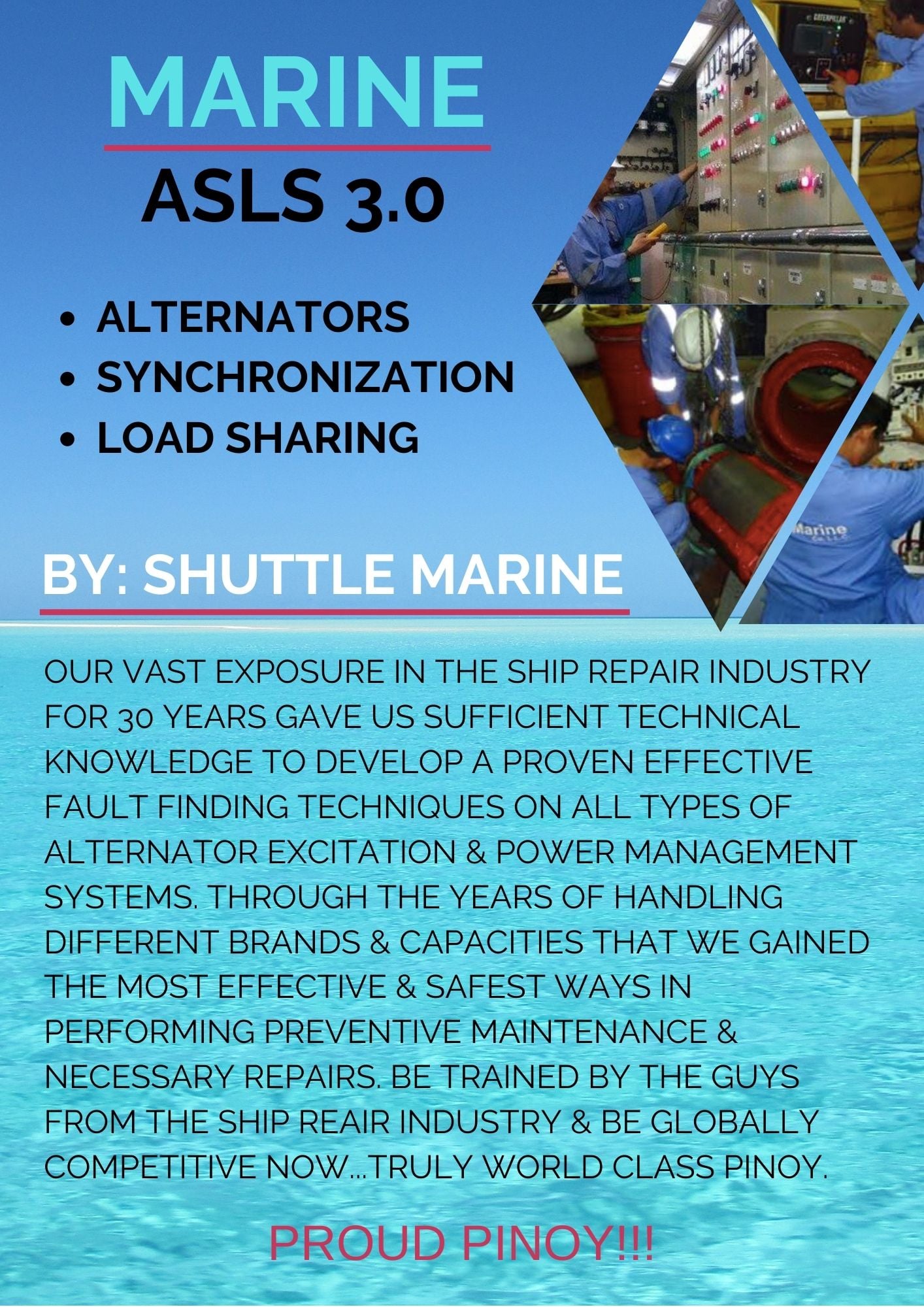 MARINE

ASLS 3.0

• ALTERNATORS
• SYNCHRONIZATION
• LOAD SHARING

BY: SHUTTLE MARINE

OUR VAST EXPOSURE IN THE SHIP REPAIR INDUSTRY FOR 30 YEARS GAVE US SUFFICIENT TECHNICAL KNOWLEDGE TO DEVELOP A PROVEN EFFECTIVE FAULT FINDING TECHNIQUES ON ALL TYPES OF ALTERNATOR EXCITATION & POWER MANAGEMENT SYSTEMS. THROUGH THE YEARS OF HANDLING DIFFERENT BRANDS & CAPACITIES THAT WE GAINED THE MOST EFFECTIVE & SAFEST WAYS IN PERFORMING PREVENTIVE MAINTENANCE & NECESSARY REPAIRS. BE TRAINED BY THE GUYS FROM THE SHIP REAIR INDUSTRY & BE GLOBALLY COMPETITIVE NOW...TRULY WORLD CLASS PINOY.

PROUD PINOY!!!